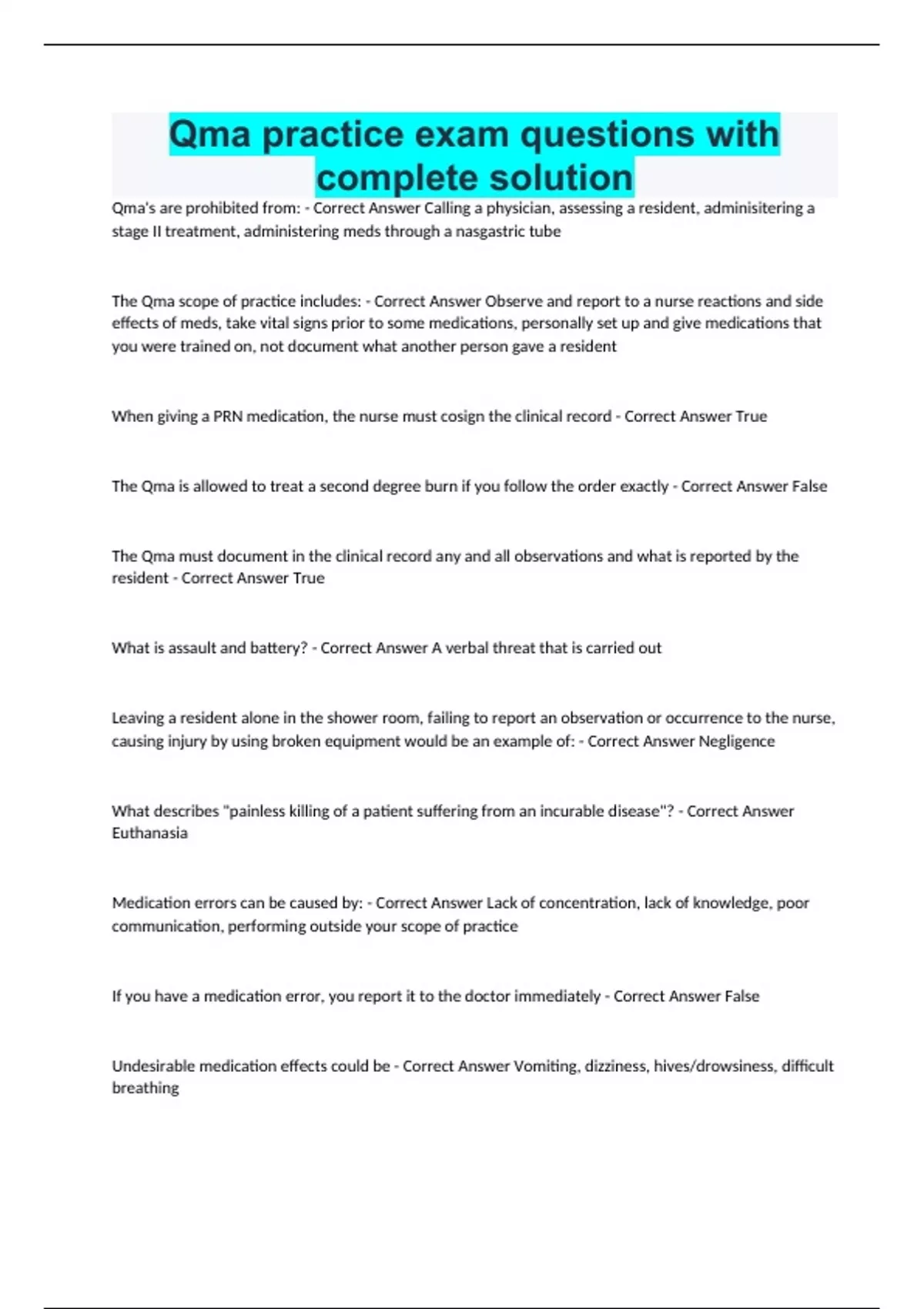 Qma practice exam questions with complete solution

Qma's are prohibited from: - Correct Answer Calling a physician, assessing a resident, adminisitering a stage II treatment, administering meds through a nasgastric tube

The Qma scope of practice includes: - Correct Answer Observe and report to a nurse reactions and side effects of meds, take vital signs prior to some medications, personally set up and give medications that you were trained on, not document what another person gave a resident

When giving a PRN medication, the nurse must cosign the clinical record - Correct Answer True

The Qma is allowed to treat a second degree burn if you follow the order exactly - Correct Answer False

The Qma must document in the clinical record any and all observations and what is reported by the resident - Correct Answer True

What is assault and battery? - Correct Answer A verbal threat that is carried out

Leaving a resident alone in the shower room, failing to report an observation or occurrence to the nurse, causing injury by using broken equipment would be an example of: - Correct Answer Negligence

What describes "painless killing of a patient suffering from an incurable disease"? - Correct Answer Euthanasia

Medication errors can be caused by: - Correct Answer Lack of concentration, lack of knowledge, poor communication, performing outside your scope of practice

If you have a medication error, you report it to the doctor immediately - Correct Answer False

Undesirable medication effects could be - Correct Answer Vomiting, dizziness, hives/drowsiness, difficult breathing